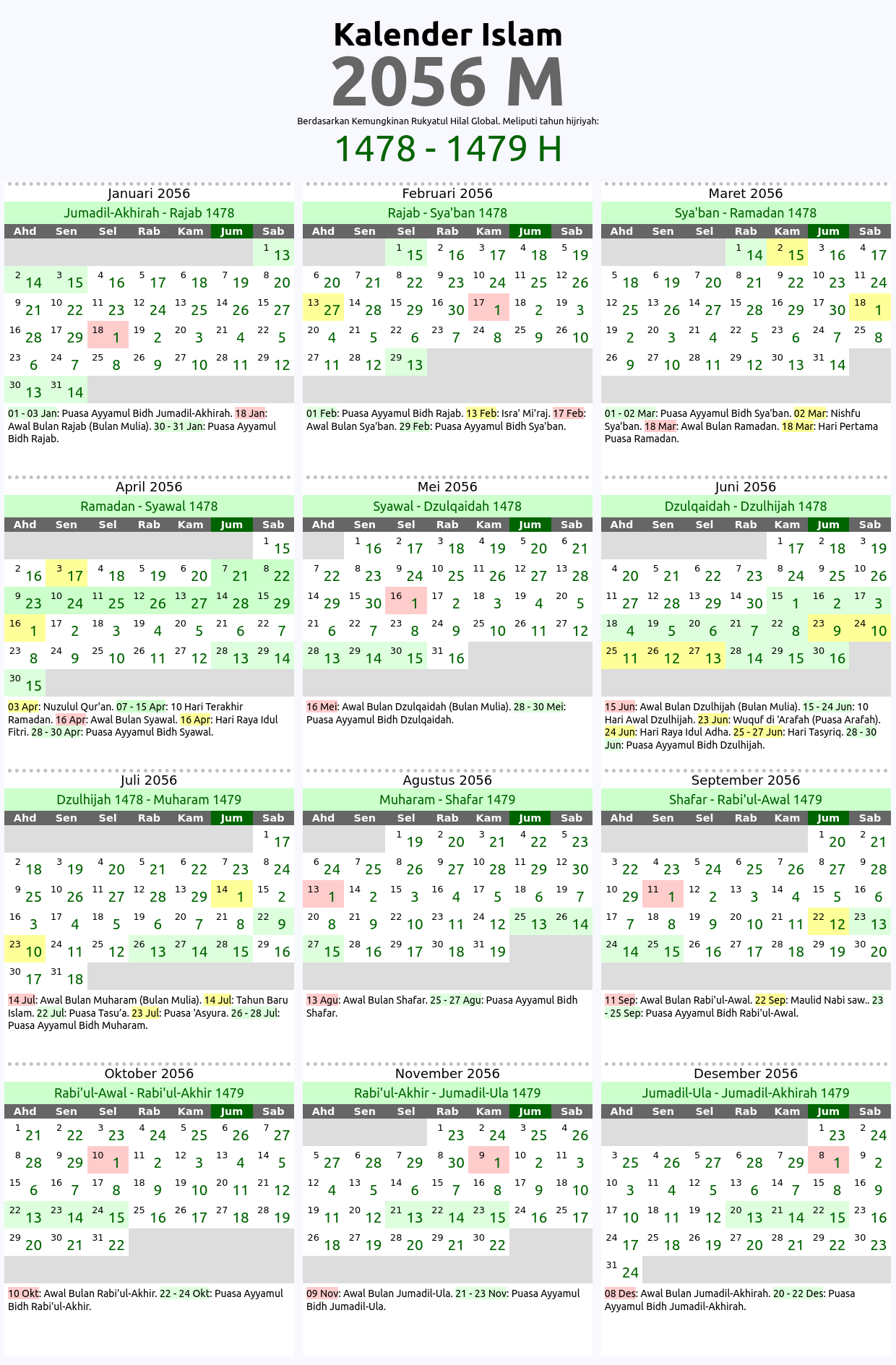 Kalender Islam
2056 M
Berdasarkan Kemungkinan Rukyatul Hilal Global. Meliputi tahun hijriyah:
1478 - 1479 H

Januari 2056
Jumadil-Akhirah - Rajab 1478

| Ahd | Sen | Sel | Rab | Kam | Jum | Sab |
|---|---|---|---|---|---|---|
| | | | | | | 1 13 |
| 2 14 | 3 15 | 4 16 | 5 17 | 6 18 | 7 19 | 8 20 |
| 9 21 | 10 22 | 11 23 | 12 24 | 13 25 | 14 26 | 15 27 |
| 16 28 | 17 29 | 18 1 | 19 2 | 20 3 | 21 4 | 22 5 |
| 23 6 | 24 7 | 25 8 | 26 9 | 27 10 | 28 11 | 29 12 |
| 30 13 | 31 14 | | | | | |

01 - 03 Jan: Puasa Ayyamul Bidh Jumadil-Akhirah. 18 Jan: Awal Bulan Rajab (Bulan Mulia). 30 - 31 Jan: Puasa Ayyamul Bidh Rajab.

Februari 2056
Rajab - Sya'ban 1478

| Ahd | Sen | Sel | Rab | Kam | Jum | Sab |
|---|---|---|---|---|---|---|
| | | 1 15 | 2 16 | 3 17 | 4 18 | 5 19 |
| 6 20 | 7 21 | 8 22 | 9 23 | 10 24 | 11 25 | 12 26 |
| 13 27 | 14 28 | 15 29 | 16 30 | 17 1 | 18 2 | 19 3 |
| 20 4 | 21 5 | 22 6 | 23 7 | 24 8 | 25 9 | 26 10 |
| 27 11 | 28 12 | 29 13 | | | | |

01 Feb: Puasa Ayyamul Bidh Rajab. 13 Feb: Isra' Mi'raj. 17 Feb: Awal Bulan Sya'ban. 29 Feb: Puasa Ayyamul Bidh Sya'ban.

Maret 2056
Sya'ban - Ramadan 1478

| Ahd | Sen | Sel | Rab | Kam | Jum | Sab |
|---|---|---|---|---|---|---|
| | | | 1 14 | 2 15 | 3 16 | 4 17 |
| 5 18 | 6 19 | 7 20 | 8 21 | 9 22 | 10 23 | 11 24 |
| 12 25 | 13 26 | 14 27 | 15 28 | 16 29 | 17 30 | 18 1 |
| 19 2 | 20 3 | 21 4 | 22 5 | 23 6 | 24 7 | 25 8 |
| 26 9 | 27 10 | 28 11 | 29 12 | 30 13 | 31 14 | |

01 - 02 Mar: Puasa Ayyamul Bidh Sya'ban. 02 Mar: Nishfu Sya'ban. 18 Mar: Awal Bulan Ramadan. 18 Mar: Hari Pertama Puasa Ramadan.

April 2056
Ramadan - Syawal 1478

| Ahd | Sen | Sel | Rab | Kam | Jum | Sab |
|---|---|---|---|---|---|---|
| | | | | | | 1 15 |
| 2 16 | 3 17 | 4 18 | 5 19 | 6 20 | 7 21 | 8 22 |
| 9 23 | 10 24 | 11 25 | 12 26 | 13 27 | 14 28 | 15 29 |
| 16 1 | 17 2 | 18 3 | 19 4 | 20 5 | 21 6 | 22 7 |
| 23 8 | 24 9 | 25 10 | 26 11 | 27 12 | 28 13 | 29 14 |
| 30 15 | | | | | | |

03 Apr: Nuzulul Qur'an. 07 - 15 Apr: 10 Hari Terakhir Ramadan. 16 Apr: Awal Bulan Syawal. 16 Apr: Hari Raya Idul Fitri. 28 - 30 Apr: Puasa Ayyamul Bidh Syawal.

Mei 2056
Syawal - Dzulqaidah 1478

| Ahd | Sen | Sel | Rab | Kam | Jum | Sab |
|---|---|---|---|---|---|---|
| | 1 16 | 2 17 | 3 18 | 4 19 | 5 20 | 6 21 |
| 7 22 | 8 23 | 9 24 | 10 25 | 11 26 | 12 27 | 13 28 |
| 14 29 | 15 30 | 16 1 | 17 2 | 18 3 | 19 4 | 20 5 |
| 21 6 | 22 7 | 23 8 | 24 9 | 25 10 | 26 11 | 27 12 |
| 28 13 | 29 14 | 30 15 | 31 16 | | | |

16 Mei: Awal Bulan Dzulqaidah (Bulan Mulia). 28 - 30 Mei: Puasa Ayyamul Bidh Dzulqaidah.

Juni 2056
Dzulqaidah - Dzulhijah 1478

| Ahd | Sen | Sel | Rab | Kam | Jum | Sab |
|---|---|---|---|---|---|---|
| | | | | 1 17 | 2 18 | 3 19 |
| 4 20 | 5 21 | 6 22 | 7 23 | 8 24 | 9 25 | 10 26 |
| 11 27 | 12 28 | 13 29 | 14 30 | 15 1 | 16 2 | 17 3 |
| 18 4 | 19 5 | 20 6 | 21 7 | 22 8 | 23 9 | 24 10 |
| 25 11 | 26 12 | 27 13 | 28 14 | 29 15 | 30 16 | |

15 Jun: Awal Bulan Dzulhijah (Bulan Mulia). 15 - 24 Jun: 10 Hari Awal Dzulhijah. 23 Jun: Wuquf di 'Arafah (Puasa Arafah). 24 Jun: Hari Raya Idul Adha. 25 - 27 Jun: Hari Tasyriq. 28 - 30 Jun: Puasa Ayyamul Bidh Dzulhijah.

Juli 2056
Dzulhijah 1478 - Muharam 1479

| Ahd | Sen | Sel | Rab | Kam | Jum | Sab |
|---|---|---|---|---|---|---|
| | | | | | | 1 17 |
| 2 18 | 3 19 | 4 20 | 5 21 | 6 22 | 7 23 | 8 24 |
| 9 25 | 10 26 | 11 27 | 12 28 | 13 29 | 14 1 | 15 2 |
| 16 3 | 17 4 | 18 5 | 19 6 | 20 7 | 21 8 | 22 9 |
| 23 10 | 24 11 | 25 12 | 26 13 | 27 14 | 28 15 | 29 16 |
| 30 17 | 31 18 | | | | | |

14 Jul: Awal Bulan Muharam (Bulan Mulia). 14 Jul: Tahun Baru Islam. 22 Jul: Puasa Tasu'a. 23 Jul: Puasa 'Asyura. 26 - 28 Jul: Puasa Ayyamul Bidh Muharam.

Agustus 2056
Muharam - Shafar 1479

| Ahd | Sen | Sel | Rab | Kam | Jum | Sab |
|---|---|---|---|---|---|---|
| | | 1 19 | 2 20 | 3 21 | 4 22 | 5 23 |
| 6 24 | 7 25 | 8 26 | 9 27 | 10 28 | 11 29 | 12 30 |
| 13 1 | 14 2 | 15 3 | 16 4 | 17 5 | 18 6 | 19 7 |
| 20 8 | 21 9 | 22 10 | 23 11 | 24 12 | 25 13 | 26 14 |
| 27 15 | 28 16 | 29 17 | 30 18 | 31 19 | | |

13 Agu: Awal Bulan Shafar. 25 - 27 Agu: Puasa Ayyamul Bidh Shafar.

September 2056
Shafar - Rabi'ul-Awal 1479

| Ahd | Sen | Sel | Rab | Kam | Jum | Sab |
|---|---|---|---|---|---|---|
| | | | | | 1 20 | 2 21 |
| 3 22 | 4 23 | 5 24 | 6 25 | 7 26 | 8 27 | 9 28 |
| 10 29 | 11 1 | 12 2 | 13 3 | 14 4 | 15 5 | 16 6 |
| 17 7 | 18 8 | 19 9 | 20 10 | 21 11 | 22 12 | 23 13 |
| 24 14 | 25 15 | 26 16 | 27 17 | 28 18 | 29 19 | 30 20 |

11 Sep: Awal Bulan Rabi'ul-Awal. 22 Sep: Maulid Nabi saw.. 23 - 25 Sep: Puasa Ayyamul Bidh Rabi'ul-Awal.

Oktober 2056
Rabi'ul-Awal - Rabi'ul-Akhir 1479

| Ahd | Sen | Sel | Rab | Kam | Jum | Sab |
|---|---|---|---|---|---|---|
| 1 21 | 2 22 | 3 23 | 4 24 | 5 25 | 6 26 | 7 27 |
| 8 28 | 9 29 | 10 1 | 11 2 | 12 3 | 13 4 | 14 5 |
| 15 6 | 16 7 | 17 8 | 18 9 | 19 10 | 20 11 | 21 12 |
| 22 13 | 23 14 | 24 15 | 25 16 | 26 17 | 27 18 | 28 19 |
| 29 20 | 30 21 | 31 22 | | | | |

10 Okt: Awal Bulan Rabi'ul-Akhir. 22 - 24 Okt: Puasa Ayyamul Bidh Rabi'ul-Akhir.

November 2056
Rabi'ul-Akhir - Jumadil-Ula 1479

| Ahd | Sen | Sel | Rab | Kam | Jum | Sab |
|---|---|---|---|---|---|---|
| | | | 1 23 | 2 24 | 3 25 | 4 26 |
| 5 27 | 6 28 | 7 29 | 8 30 | 9 1 | 10 2 | 11 3 |
| 12 4 | 13 5 | 14 6 | 15 7 | 16 8 | 17 9 | 18 10 |
| 19 11 | 20 12 | 21 13 | 22 14 | 23 15 | 24 16 | 25 17 |
| 26 18 | 27 19 | 28 20 | 29 21 | 30 22 | | |

09 Nov: Awal Bulan Jumadil-Ula. 21 - 23 Nov: Puasa Ayyamul Bidh Jumadil-Ula.

Desember 2056
Jumadil-Ula - Jumadil-Akhirah 1479

| Ahd | Sen | Sel | Rab | Kam | Jum | Sab |
|---|---|---|---|---|---|---|
| | | | | | 1 23 | 2 24 |
| 3 25 | 4 26 | 5 27 | 6 28 | 7 29 | 8 1 | 9 2 |
| 10 3 | 11 4 | 12 5 | 13 6 | 14 7 | 15 8 | 16 9 |
| 17 10 | 18 11 | 19 12 | 20 13 | 21 14 | 22 15 | 23 16 |
| 24 17 | 25 18 | 26 19 | 27 20 | 28 21 | 29 22 | 30 23 |
| 31 24 | | | | | | |

08 Des: Awal Bulan Jumadil-Akhirah. 20 - 22 Des: Puasa Ayyamul Bidh Jumadil-Akhirah.